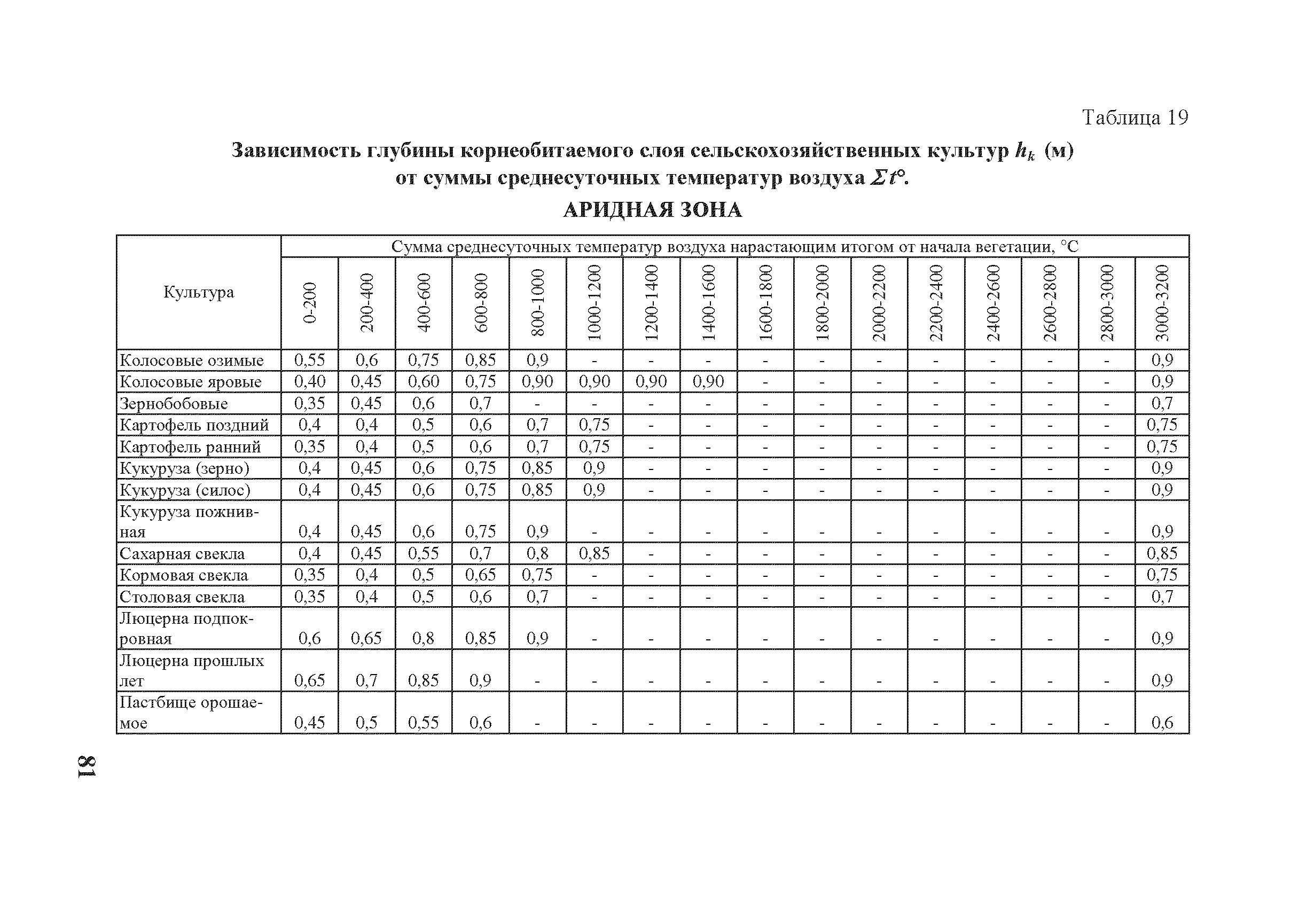 Таблица 19

Зависимость глубины корнеобитаемого слоя сельскохозяйственных культур $h_k$ (м) от суммы среднесуточных температур воздуха $\Sigma t°$.

АРИДНАЯ ЗОНА

| Культура | Сумма среднесуточных температур воздуха нарастающим итогом от начала вегетации, °С | | | | | | | | | | | | | | | |
|---|---|---|---|---|---|---|---|---|---|---|---|---|---|---|---|---|
| | 0-200 | 200-400 | 400-600 | 600-800 | 800-1000 | 1000-1200 | 1200-1400 | 1400-1600 | 1600-1800 | 1800-2000 | 2000-2200 | 2200-2400 | 2400-2600 | 2600-2800 | 2800-3000 | 3000-3200 |
| Колосовые озимые | 0,55 | 0,6 | 0,75 | 0,85 | 0,9 | - | - | - | - | - | - | - | - | - | - | 0,9 |
| Колосовые яровые | 0,40 | 0,45 | 0,60 | 0,75 | 0,90 | 0,90 | 0,90 | 0,90 | - | - | - | - | - | - | - | 0,9 |
| Зернобобовые | 0,35 | 0,45 | 0,6 | 0,7 | - | - | - | - | - | - | - | - | - | - | - | 0,7 |
| Картофель поздний | 0,4 | 0,4 | 0,5 | 0,6 | 0,7 | 0,75 | - | - | - | - | - | - | - | - | - | 0,75 |
| Картофель ранний | 0,35 | 0,4 | 0,5 | 0,6 | 0,7 | 0,75 | - | - | - | - | - | - | - | - | - | 0,75 |
| Кукуруза (зерно) | 0,4 | 0,45 | 0,6 | 0,75 | 0,85 | 0,9 | - | - | - | - | - | - | - | - | - | 0,9 |
| Кукуруза (силос) | 0,4 | 0,45 | 0,6 | 0,75 | 0,85 | 0,9 | - | - | - | - | - | - | - | - | - | 0,9 |
| Кукуруза пожнивная | 0,4 | 0,45 | 0,6 | 0,75 | 0,9 | - | - | - | - | - | - | - | - | - | - | 0,9 |
| Сахарная свекла | 0,4 | 0,45 | 0,55 | 0,7 | 0,8 | 0,85 | - | - | - | - | - | - | - | - | - | 0,85 |
| Кормовая свекла | 0,35 | 0,4 | 0,5 | 0,65 | 0,75 | - | - | - | - | - | - | - | - | - | - | 0,75 |
| Столовая свекла | 0,35 | 0,4 | 0,5 | 0,6 | 0,7 | - | - | - | - | - | - | - | - | - | - | 0,7 |
| Люцерна подпокровная | 0,6 | 0,65 | 0,8 | 0,85 | 0,9 | - | - | - | - | - | - | - | - | - | - | 0,9 |
| Люцерна прошлых лет | 0,65 | 0,7 | 0,85 | 0,9 | - | - | - | - | - | - | - | - | - | - | - | 0,9 |
| Пастбище орошаемое | 0,45 | 0,5 | 0,55 | 0,6 | - | - | - | - | - | - | - | - | - | - | - | 0,6 |

81